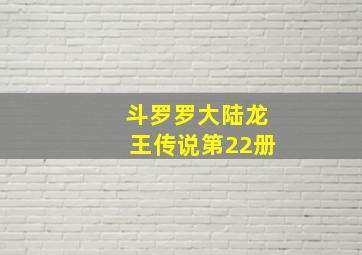 斗罗罗大陆龙王传说第22册